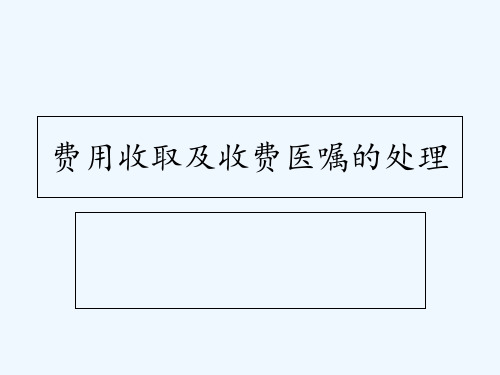 费用收取及收费医嘱的处理